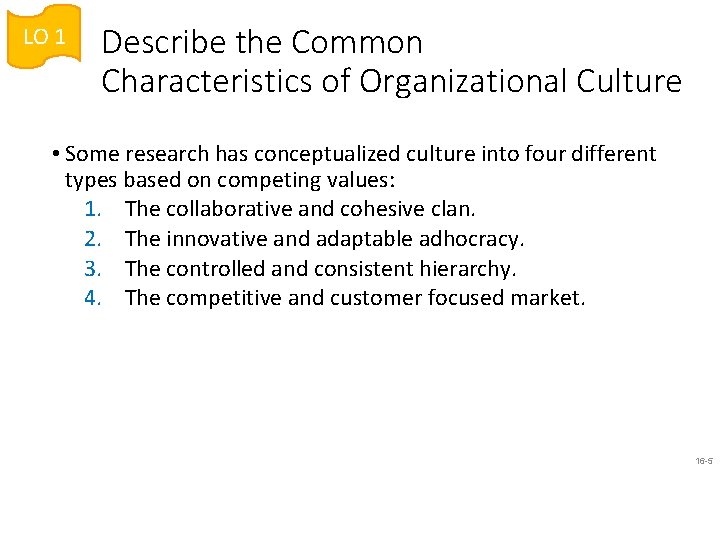 LO 1

Describe the Common Characteristics of Organizational Culture

• Some research has conceptualized culture into four different types based on competing values:
1. The collaborative and cohesive clan.
2. The innovative and adaptable adhocracy.
3. The controlled and consistent hierarchy.
4. The competitive and customer focused market.

16-5